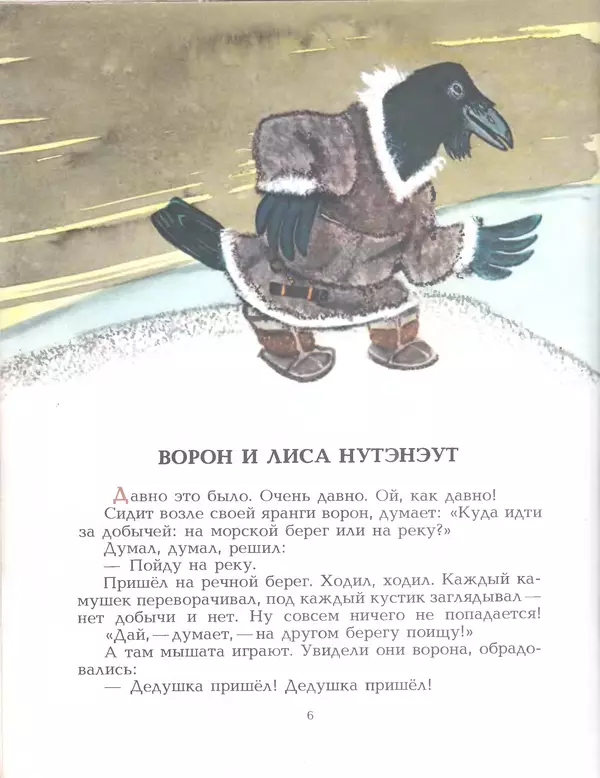 ВОРОН И ЛИСА НУТЭНЭУТ

Давно это было. Очень давно. Ой, как давно!

Сидит возле своей яранги ворон, думает: «Куда идти за добычей: на морской берег или на реку?»

Думал, думал, решил:

— Пойду на реку.

Пришёл на речной берег. Ходил, ходил. Каждый камушек переворачивал, под каждый кустик заглядывал — нет добычи и нет. Ну совсем ничего не попадается!

«Дай, — думает, — на другом берегу поищу!»

А там мышата играют. Увидели они ворона, обрадовались:

— Дедушка пришёл! Дедушка пришёл!

6